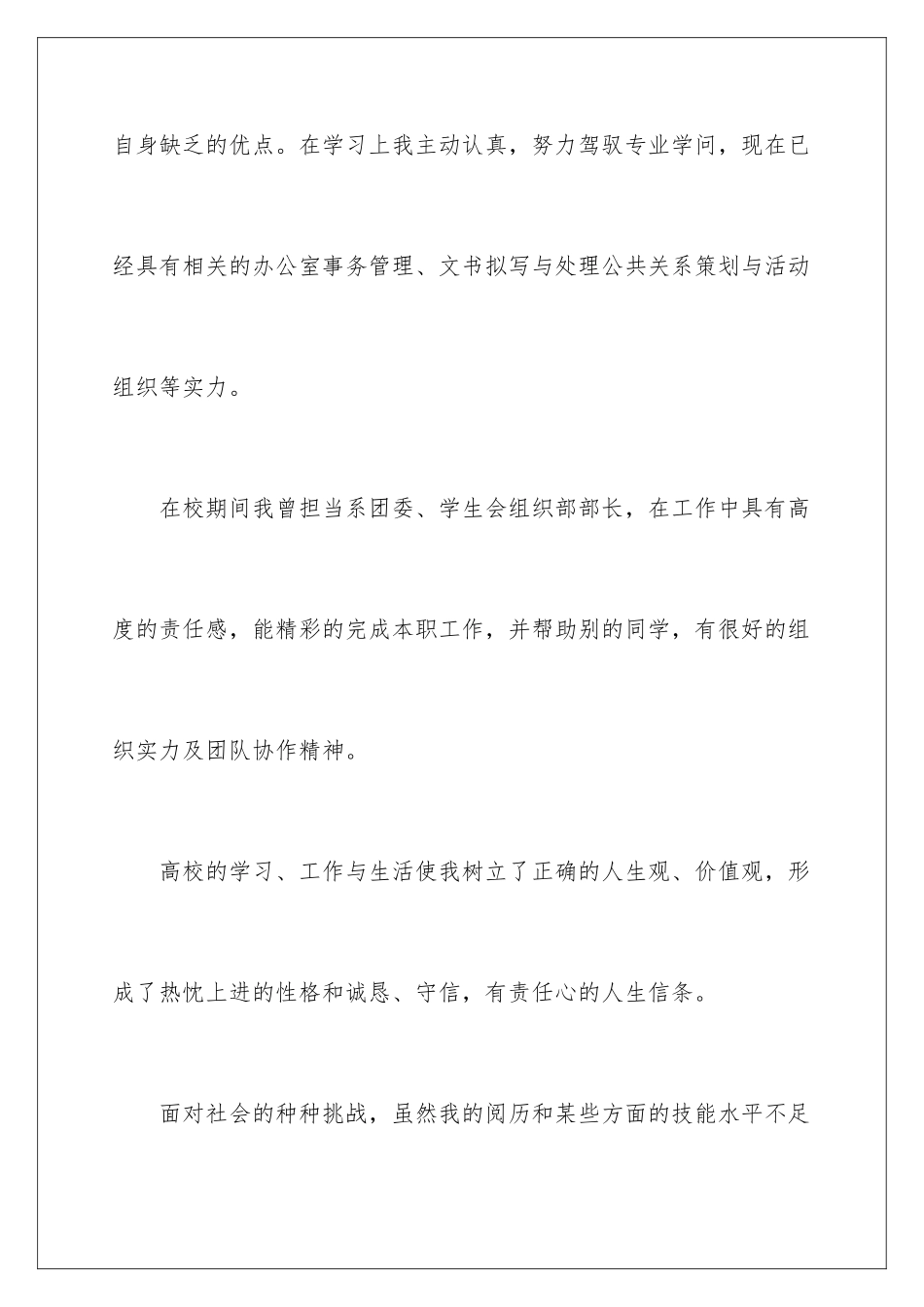 自身缺乏的优点。在学习上我主动认真，努力驾驭专业学问，现在已经具有相关的办公室事务管理、文书拟写与处理公共关系策划与活动组织等实力。

在校期间我曾担当系团委、学生会组织部部长，在工作中具有高度的责任感，能精彩的完成本职工作，并帮助别的同学，有很好的组织实力及团队协作精神。

高校的学习、工作与生活使我树立了正确的人生观、价值观，形成了热忱上进的性格和诚恳、守信，有责任心的人生信条。

面对社会的种种挑战，虽然我的阅历和某些方面的技能水平不足